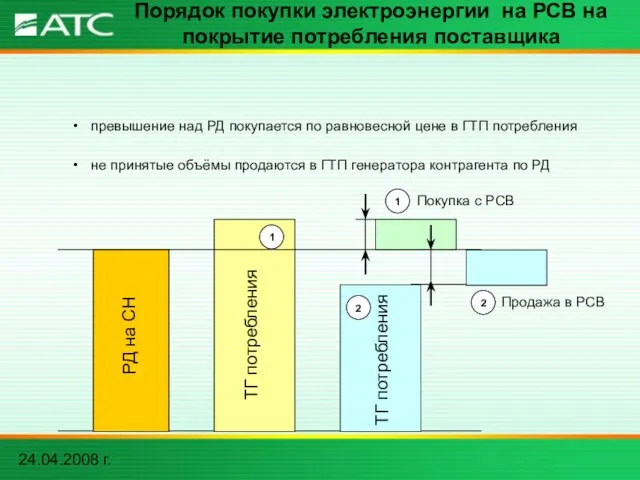 АТС

Порядок покупки электроэнергии на РСВ на покрытие потребления поставщика

• превышение над РД покупается по равновесной цене в ГТП потребления

• не принятые объёмы продаются в ГТП генератора контрагента по РД

1 Покупка с РСВ

1

2

2 Продажа в РСВ

РД на СН

ТГ потребления

ТГ потребления

24.04.2008 г.